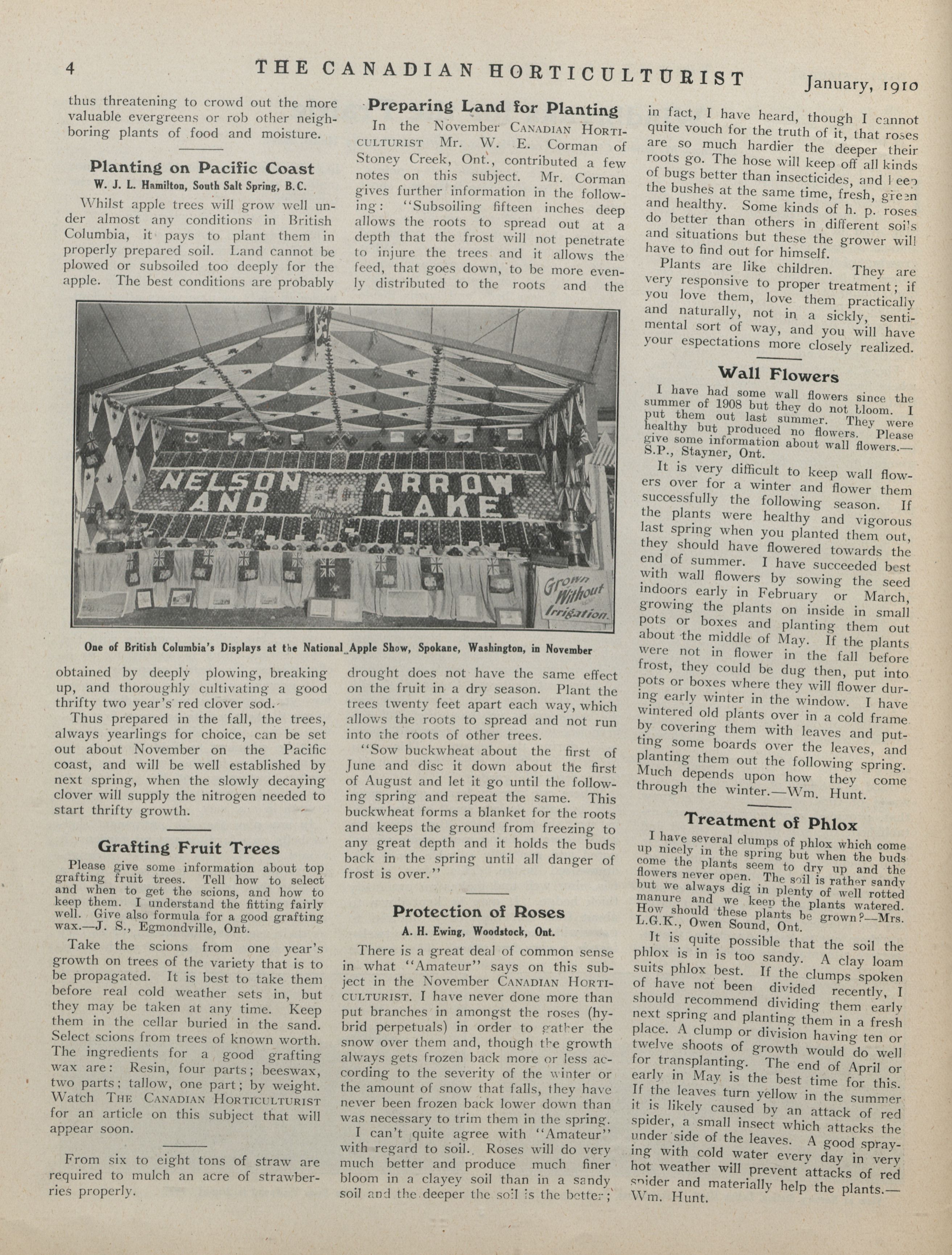 4 THE CANADIAN HORTICULTURIST January, 1910

thus threatening to crowd out the more valuable evergreens or rob other neighboring plants of food and moisture.

Planting on Pacific Coast
W. J. L. Hamilton, South Salt Spring, B.C.

Whilst apple trees will grow well under almost any conditions in British Columbia, it pays to plant them in properly prepared soil. Land cannot be plowed or subsoiled too deeply for the apple. The best conditions are probably obtained by deeply plowing, breaking up, and thoroughly cultivating a good thrifty two year's red clover sod.

Thus prepared in the fall, the trees, always yearlings for choice, can be set out about November on the Pacific coast, and will be well established by next spring, when the slowly decaying clover will supply the nitrogen needed to start thrifty growth.

Grafting Fruit Trees

Please give some information about top grafting fruit trees. Tell how to select and when to get the scions, and how to keep them. I understand the fitting fairly well. Give also formula for a good grafting wax.—J. S., Egmondville, Ont.

Take the scions from one year's growth on trees of the variety that is to be propagated. It is best to take them before real cold weather sets in, but they may be taken at any time. Keep them in the cellar buried in the sand. Select scions from trees of known worth. The ingredients for a good grafting wax are: Resin, four parts; beeswax, two parts; tallow, one part; by weight. Watch THE CANADIAN HORTICULTURIST for an article on this subject that will appear soon.

From six to eight tons of straw are required to mulch an acre of strawberries properly.

Preparing Land for Planting

In the November CANADIAN HORTICULTURIST Mr. W. E. Corman of Stoney Creek, Ont., contributed a few notes on this subject. Mr. Corman gives further information in the following: "Subsoiling fifteen inches deep allows the roots to spread out at a depth that the frost will not penetrate to injure the trees and it allows the feed, that goes down, to be more evenly distributed to the roots and the drought does not have the same effect on the fruit in a dry season. Plant the trees twenty feet apart each way, which allows the roots to spread and not run into the roots of other trees.

"Sow buckwheat about the first of June and disc it down about the first of August and let it go until the following spring and repeat the same. This buckwheat forms a blanket for the roots and keeps the ground from freezing to any great depth and it holds the buds back in the spring until all danger of frost is over."

NELSON AND ARROW LAKE

Grown Without Irrigation.

One of British Columbia's Displays at the National Apple Show, Spokane, Washington, in November

Protection of Roses
A. H. Ewing, Woodstock, Ont.

There is a great deal of common sense in what "Amateur" says on this subject in the November CANADIAN HORTICULTURIST. I have never done more than put branches in amongst the roses (hybrid perpetuals) in order to gather the snow over them and, though the growth always gets frozen back more or less according to the severity of the winter or the amount of snow that falls, they have never been frozen back lower down than was necessary to trim them in the spring.

I can't quite agree with "Amateur" with regard to soil. Roses will do very much better and produce much finer bloom in a clayey soil than in a sandy soil and the deeper the soil is the better; in fact, I have heard, though I cannot quite vouch for the truth of it, that roses are so much hardier the deeper their roots go. The hose will keep off all kinds of bugs better than insecticides, and keep the bushes at the same time, fresh, green and healthy. Some kinds of h. p. roses do better than others in different soils and situations but these the grower will have to find out for himself.

Plants are like children. They are very responsive to proper treatment; if you love them, love them practically and naturally, not in a sickly, sentimental sort of way, and you will have your espectations more closely realized.

Wall Flowers

I have had some wall flowers since the summer of 1908 but they do not bloom. I put them out last summer. They were healthy but produced no flowers. Please give some information about wall flowers.—S.P., Stayner, Ont.

It is very difficult to keep wall flowers over for a winter and flower them successfully the following season. If the plants were healthy and vigorous last spring when you planted them out, they should have flowered towards the end of summer. I have succeeded best with wall flowers by sowing the seed indoors early in February or March, growing the plants on inside in small pots or boxes and planting them out about the middle of May. If the plants were not in flower in the fall before frost, they could be dug then, put into pots or boxes where they will flower during early winter in the window. I have wintered old plants over in a cold frame by covering them with leaves and putting some boards over the leaves, and planting them out the following spring. Much depends upon how they come through the winter.—Wm. Hunt.

Treatment of Phlox

I have several clumps of phlox which come up nicely in the spring but when the buds come the plants seem to dry up and the flowers never open. The soil is rather sandy but we always dig in plenty of well rotted manure and we keep the plants watered. How should these plants be grown?—Mrs. L.G.K., Owen Sound, Ont.

It is quite possible that the soil the phlox is in is too sandy. A clay loam suits phlox best. If the clumps spoken of have not been divided recently, I should recommend dividing them early next spring and planting them in a fresh place. A clump or division having ten or twelve shoots of growth would do well for transplanting. The end of April or early in May is the best time for this. If the leaves turn yellow in the summer it is likely caused by an attack of red spider, a small insect which attacks the under side of the leaves. A good spraying with cold water every day in very hot weather will prevent attacks of red spider and materially help the plants.—Wm. Hunt.